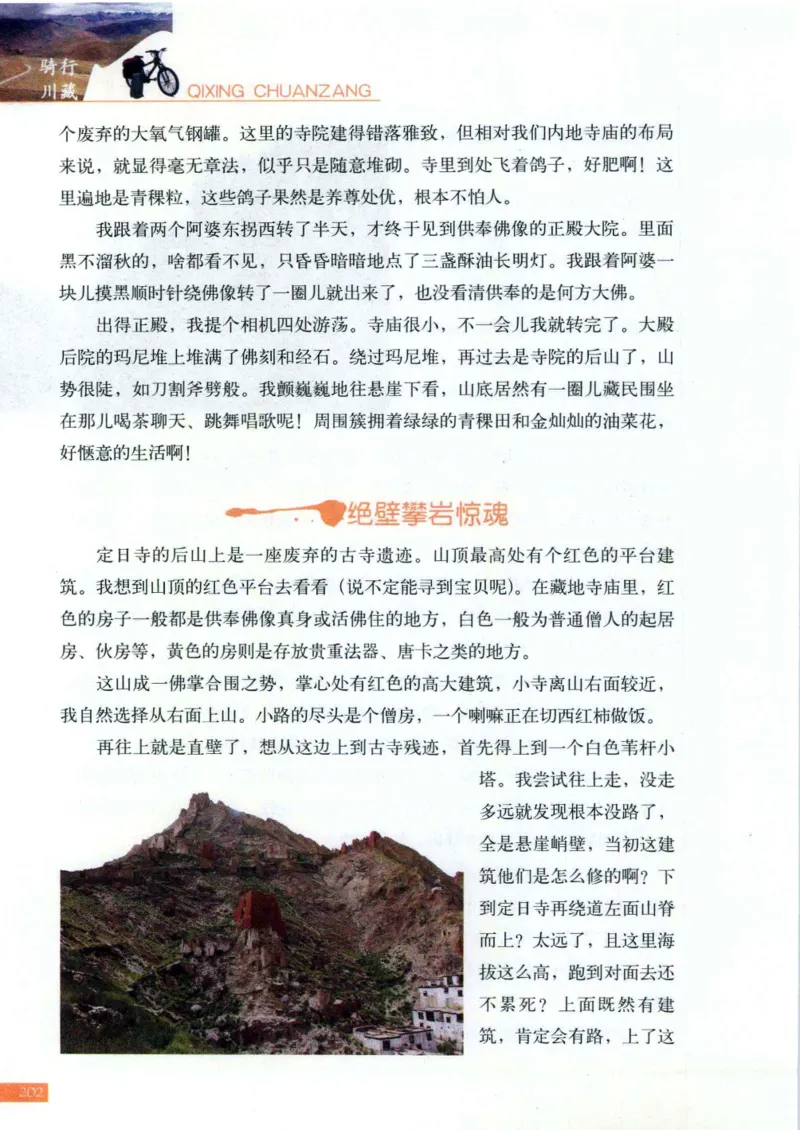 骑行川藏 QIXING CHUANZANG

个废弃的大氧气钢罐。这里的寺院建得错落雅致，但相对我们内地寺庙的布局来说，就显得毫无章法，似乎只是随意堆砌。寺里到处飞着鸽子，好肥啊！这里遍地是青稞粒，这些鸽子果然是养尊处优，根本不怕人。

我跟着两个阿婆东拐西转了半天，才终于见到供奉佛像的正殿大院。里面黑不溜秋的，啥都看不见，只昏昏暗暗地点了三盏酥油长明灯。我跟着阿婆一块儿摸黑顺时针绕佛像转了一圈儿就出来了，也没看清供奉的是何方大佛。

出得正殿，我提个相机四处游荡。寺庙很小，不一会儿我就转完了。大殿后院的玛尼堆上堆满了佛刻和经石。绕过玛尼堆，再过去是寺院的后山了，山势很陡，如刀割斧劈般。我颤巍巍地往悬崖下看，山底居然有一圈儿藏民围坐在那儿喝茶聊天、跳舞唱歌呢！周围簇拥着绿绿的青稞田和金灿灿的油菜花，好惬意的生活啊！

绝壁攀岩惊魂

定日寺的后山上是一座废弃的古寺遗迹。山顶最高处有个红色的平台建筑。我想到山顶的红色平台去看看（说不定能寻到宝贝呢）。在藏地寺庙里，红色的房子一般都是供奉佛像真身或活佛住的地方，白色一般为普通僧人的起居房、伙房等，黄色的房则是存放贵重法器、唐卡之类的地方。

这山成一佛掌合围之势，掌心处有红色的高大建筑，小寺离山右面较近，我自然选择从右面上山。小路的尽头是个僧房，一个喇嘛正在切西红柿做饭。

再往上就是直壁了，想从这边上到古寺残迹，首先得上到一个白色苇杆小塔。我尝试往上走，没走多远就发现根本没路了，全是悬崖峭壁，当初这建筑他们是怎么修的啊？下到定日寺再绕道左面山脊而上？太远了，且这里海拔这么高，跑到对面去还不累死？上面既然有建筑，肯定会有路，上了这

202